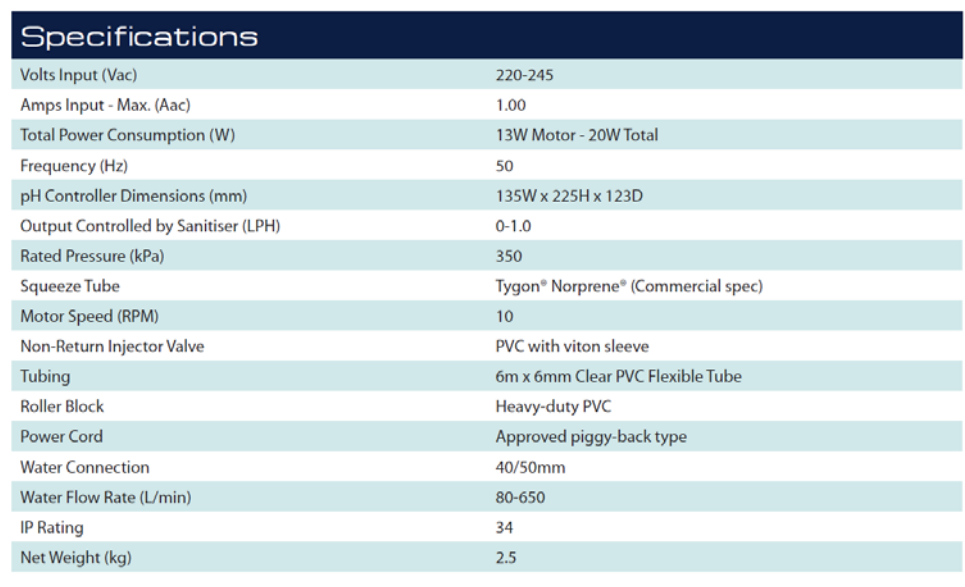 Specifications

| | |
|---|---|
| Volts Input (Vac) | 220-245 |
| Amps Input - Max. (Aac) | 1.00 |
| Total Power Consumption (W) | 13W Motor - 20W Total |
| Frequency (Hz) | 50 |
| pH Controller Dimensions (mm) | 135W x 225H x 123D |
| Output Controlled by Sanitiser (LPH) | 0-1.0 |
| Rated Pressure (kPa) | 350 |
| Squeeze Tube | Tygon® Norprene® (Commercial spec) |
| Motor Speed (RPM) | 10 |
| Non-Return Injector Valve | PVC with viton sleeve |
| Tubing | 6m x 6mm Clear PVC Flexible Tube |
| Roller Block | Heavy-duty PVC |
| Power Cord | Approved piggy-back type |
| Water Connection | 40/50mm |
| Water Flow Rate (L/min) | 80-650 |
| IP Rating | 34 |
| Net Weight (kg) | 2.5 |